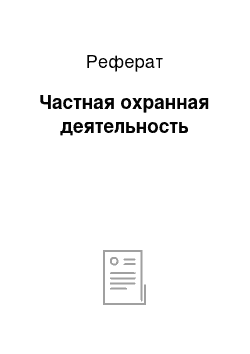 Реферат

Частная охранная деятельность